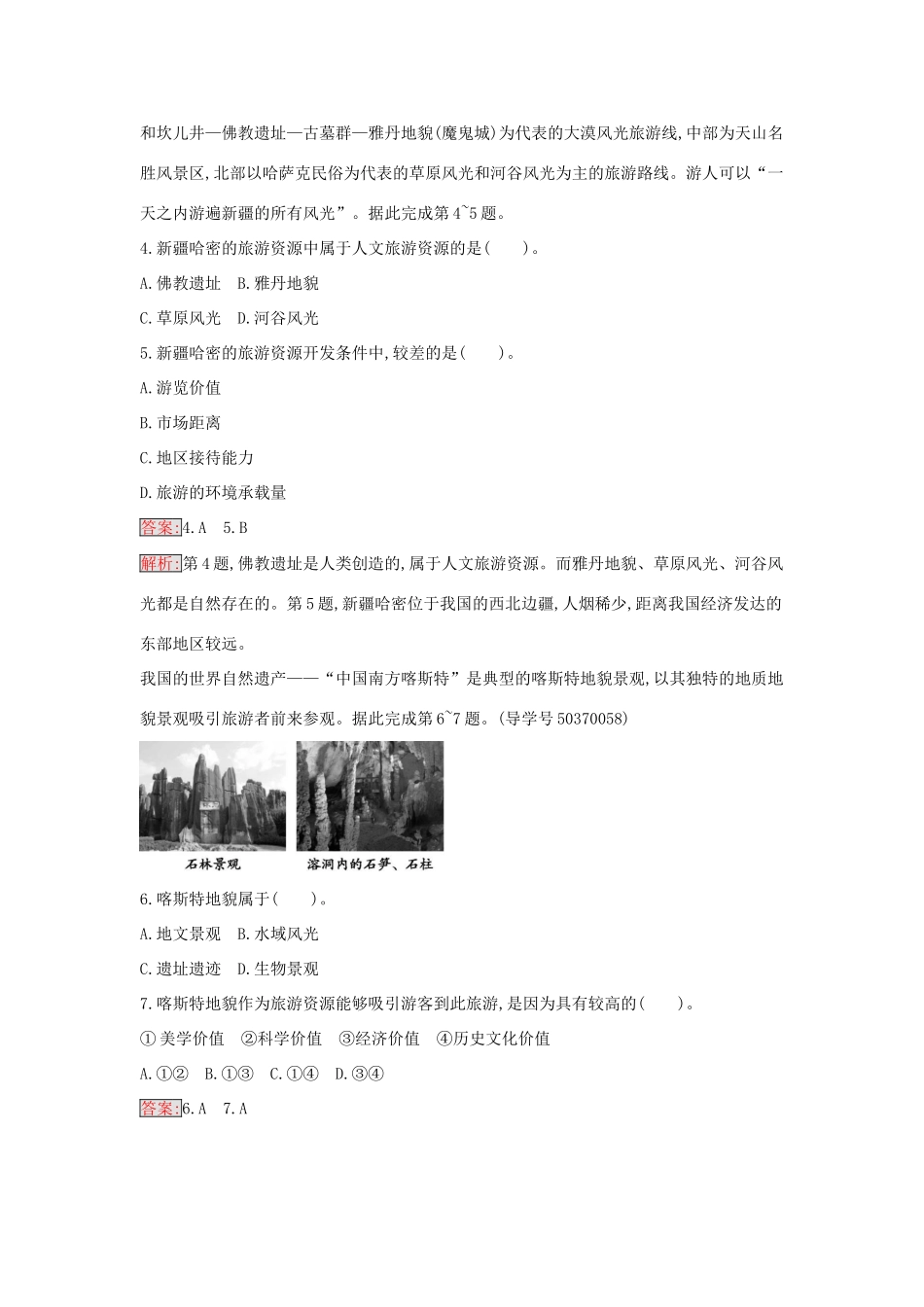 和坎儿井—佛教遗址—古墓群—雅丹地貌(魔鬼城)为代表的大漠风光旅游线,中部为天山名胜风景区,北部以哈萨克民俗为代表的草原风光和河谷风光为主的旅游路线。游人可以“一天之内游遍新疆的所有风光”。据此完成第4~5题。

4.新疆哈密的旅游资源中属于人文旅游资源的是(　　)。

A.佛教遗址　B.雅丹地貌

C.草原风光　D.河谷风光

5.新疆哈密的旅游资源开发条件中,较差的是(　　)。

A.游览价值

B.市场距离

C.地区接待能力

D.旅游的环境承载量

答案:4.A　5.B

解析:第4题,佛教遗址是人类创造的,属于人文旅游资源。而雅丹地貌、草原风光、河谷风光都是自然存在的。第5题,新疆哈密位于我国的西北边疆,人烟稀少,距离我国经济发达的东部地区较远。

我国的世界自然遗产——“中国南方喀斯特”是典型的喀斯特地貌景观,以其独特的地质地貌景观吸引旅游者前来参观。据此完成第6~7题。(导学号50370058)

石林景观

溶洞内的石笋、石柱

6.喀斯特地貌属于(　　)。

A.地文景观　B.水域风光

C.遗址遗迹　D.生物景观

7.喀斯特地貌作为旅游资源能够吸引游客到此旅游,是因为具有较高的(　　)。

①美学价值　②科学价值　③经济价值　④历史文化价值

A.①②　B.①③　C.①④　D.③④

答案:6.A　7.A